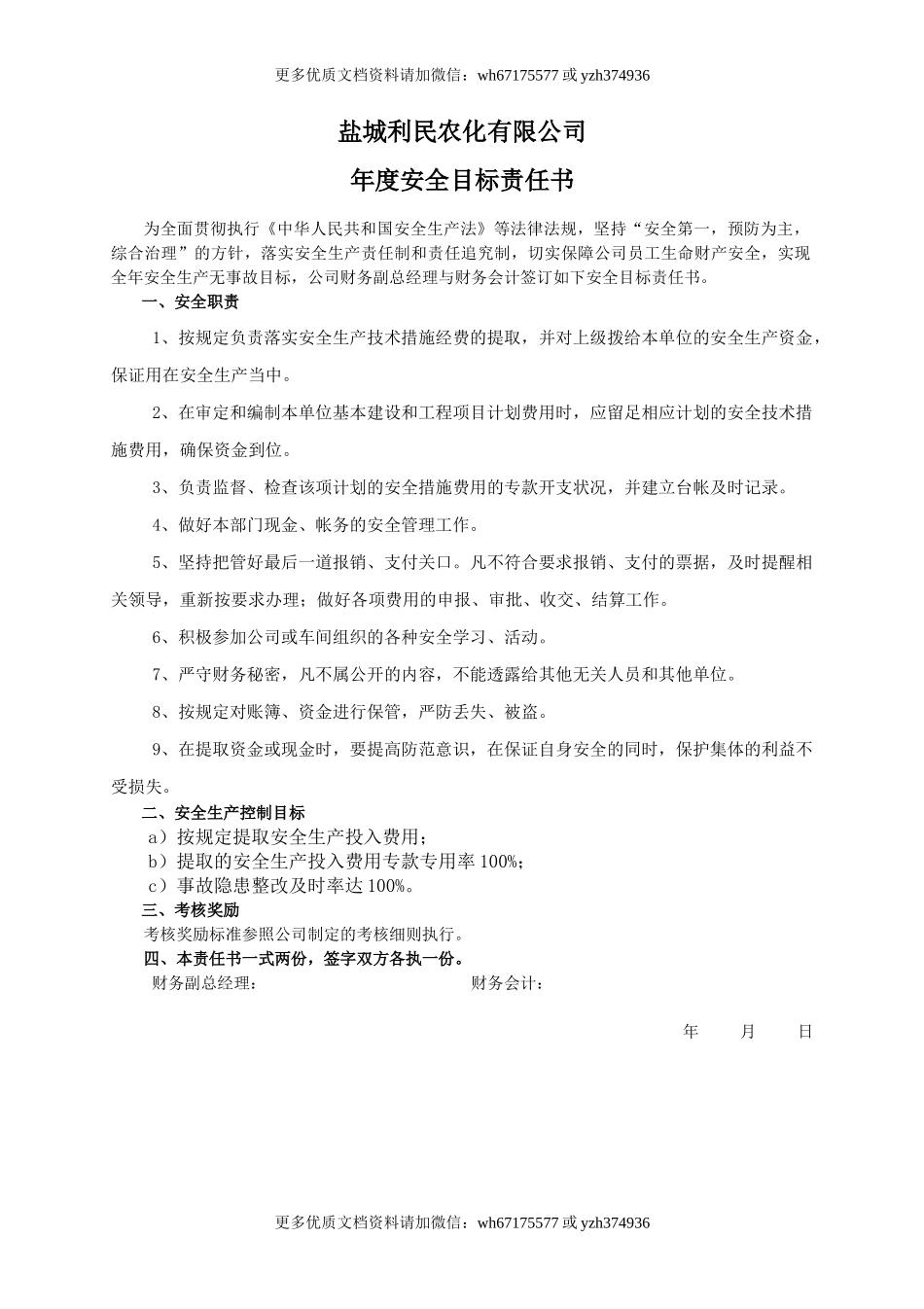 更多优质文档资料请加微信：wh67175577 或 yzh374936

盐城利民农化有限公司

年度安全目标责任书

为全面贯彻执行《中华人民共和国安全生产法》等法律法规，坚持“安全第一，预防为主，综合治理”的方针，落实安全生产责任制和责任追究制，切实保障公司员工生命财产安全，实现全年安全生产无事故目标，公司财务副总经理与财务会计签订如下安全目标责任书。

一、安全职责

1、按规定负责落实安全生产技术措施经费的提取，并对上级拨给本单位的安全生产资金，保证用在安全生产当中。

2、在审定和编制本单位基本建设和工程项目计划费用时，应留足相应计划的安全技术措施费用，确保资金到位。

3、负责监督、检查该项计划的安全措施费用的专款开支状况，并建立台帐及时记录。

4、做好本部门现金、帐务的安全管理工作。

5、坚持把管好最后一道报销、支付关口。凡不符合要求报销、支付的票据，及时提醒相关领导，重新按要求办理；做好各项费用的申报、审批、收交、结算工作。

6、积极参加公司或车间组织的各种安全学习、活动。

7、严守财务秘密，凡不属公开的内容，不能透露给其他无关人员和其他单位。

8、按规定对账簿、资金进行保管，严防丢失、被盗。

9、在提取资金或现金时，要提高防范意识，在保证自身安全的同时，保护集体的利益不受损失。

二、安全生产控制目标

a）按规定提取安全生产投入费用；
b）提取的安全生产投入费用专款专用率 100%；
c）事故隐患整改及时率达 100%。

三、考核奖励

考核奖励标准参照公司制定的考核细则执行。

四、本责任书一式两份，签字双方各执一份。

财务副总经理：　　　　财务会计：

年　月　日

更多优质文档资料请加微信：wh67175577 或 yzh374936